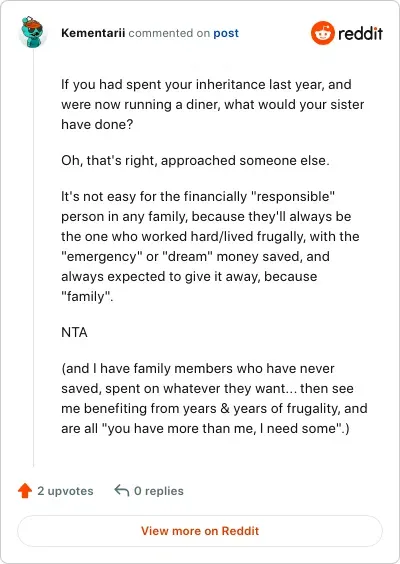 Kementarii commented on post

reddit

If you had spent your inheritance last year, and were now running a diner, what would your sister have done?

Oh, that's right, approached someone else.

It's not easy for the financially "responsible" person in any family, because they'll always be the one who worked hard/lived frugally, with the "emergency" or "dream" money saved, and always expected to give it away, because "family".

NTA

(and I have family members who have never saved, spent on whatever they want... then see me benefiting from years & years of frugality, and are all "you have more than me, I need some".)

2 upvotes

0 replies

View more on Reddit